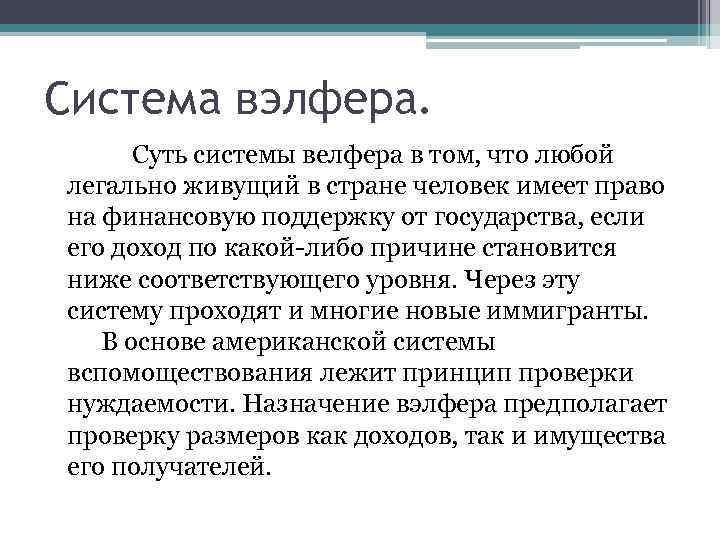 Система вэлфера.

Суть системы велфера в том, что любой легально живущий в стране человек имеет право на финансовую поддержку от государства, если его доход по какой-либо причине становится ниже соответствующего уровня. Через эту систему проходят и многие новые иммигранты.

В основе американской системы вспомоществования лежит принцип проверки нуждаемости. Назначение вэлфера предполагает проверку размеров как доходов, так и имущества его получателей.